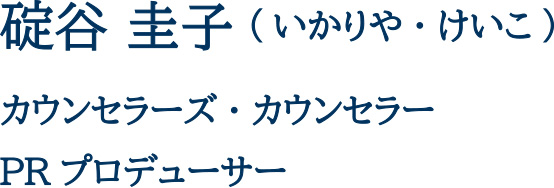 碇谷 圭子（いかりや・けいこ）

カウンセラーズ・カウンセラー

PR プロデューサー